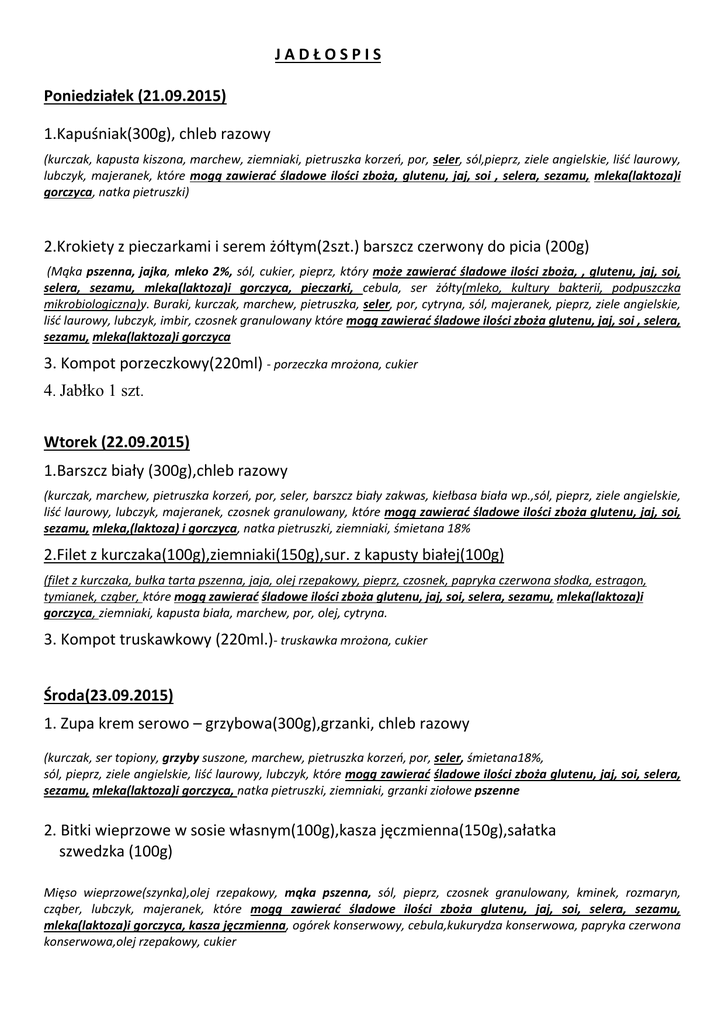 J A D Ł O S P I S

Poniedziałek (21.09.2015)

1.Kapuśniak(300g), chleb razowy

(kurczak, kapusta kiszona, marchew, ziemniaki, pietruszka korzeń, por, seler, sól,pieprz, ziele angielskie, liść laurowy, lubczyk, majeranek, które mogą zawierać śladowe ilości zboża, glutenu, jaj, soi , selera, sezamu, mleka(laktoza)i gorczyca, natka pietruszki)

2.Krokiety z pieczarkami i serem żółtym(2szt.) barszcz czerwony do picia (200g)

(Mąka pszenna, jajka, mleko 2%, sól, cukier, pieprz, który może zawierać śladowe ilości zboża, , glutenu, jaj, soi, selera, sezamu, mleka(laktoza)i gorczyca, pieczarki, cebula, ser żółty(mleko, kultury bakterii, podpuszczka mikrobiologiczna)y. Buraki, kurczak, marchew, pietruszka, seler, por, cytryna, sól, majeranek, pieprz, ziele angielskie, liść laurowy, lubczyk, imbir, czosnek granulowany które mogą zawierać śladowe ilości zboża glutenu, jaj, soi , selera, sezamu, mleka(laktoza)i gorczyca

3. Kompot porzeczkowy(220ml) - porzeczka mrożona, cukier

4. Jabłko 1 szt.

Wtorek (22.09.2015)

1.Barszcz biały (300g),chleb razowy

(kurczak, marchew, pietruszka korzeń, por, seler, barszcz biały zakwas, kiełbasa biała wp.,sól, pieprz, ziele angielskie, liść laurowy, lubczyk, majeranek, czosnek granulowany, które mogą zawierać śladowe ilości zboża glutenu, jaj, soi, sezamu, mleka,(laktoza) i gorczyca, natka pietruszki, ziemniaki, śmietana 18%

2.Filet z kurczaka(100g),ziemniaki(150g),sur. z kapusty białej(100g)

(filet z kurczaka, bułka tarta pszenna, jaja, olej rzepakowy, pieprz, czosnek, papryka czerwona słodka, estragon, tymianek, cząber, które mogą zawierać śladowe ilości zboża glutenu, jaj, soi, selera, sezamu, mleka(laktoza)i gorczyca, ziemniaki, kapusta biała, marchew, por, olej, cytryna.

3. Kompot truskawkowy (220ml.)- truskawka mrożona, cukier

Środa(23.09.2015)

1. Zupa krem serowo – grzybowa(300g),grzanki, chleb razowy

(kurczak, ser topiony, grzyby suszone, marchew, pietruszka korzeń, por, seler, śmietana18%, sól, pieprz, ziele angielskie, liść laurowy, lubczyk, które mogą zawierać śladowe ilości zboża glutenu, jaj, soi, selera, sezamu, mleka(laktoza)i gorczyca, natka pietruszki, ziemniaki, grzanki ziołowe pszenne

2. Bitki wieprzowe w sosie własnym(100g),kasza jęczmienna(150g),sałatka szwedzka (100g)

Mięso wieprzowe(szynka),olej rzepakowy, mąka pszenna, sól, pieprz, czosnek granulowany, kminek, rozmaryn, cząber, lubczyk, majeranek, które mogą zawierać śladowe ilości zboża glutenu, jaj, soi, selera, sezamu, mleka(laktoza)i gorczyca, kasza jęczmienna, ogórek konserwowy, cebula,kukurydza konserwowa, papryka czerwona konserwowa,olej rzepakowy, cukier